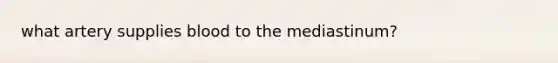 what artery supplies blood to the mediastinum?